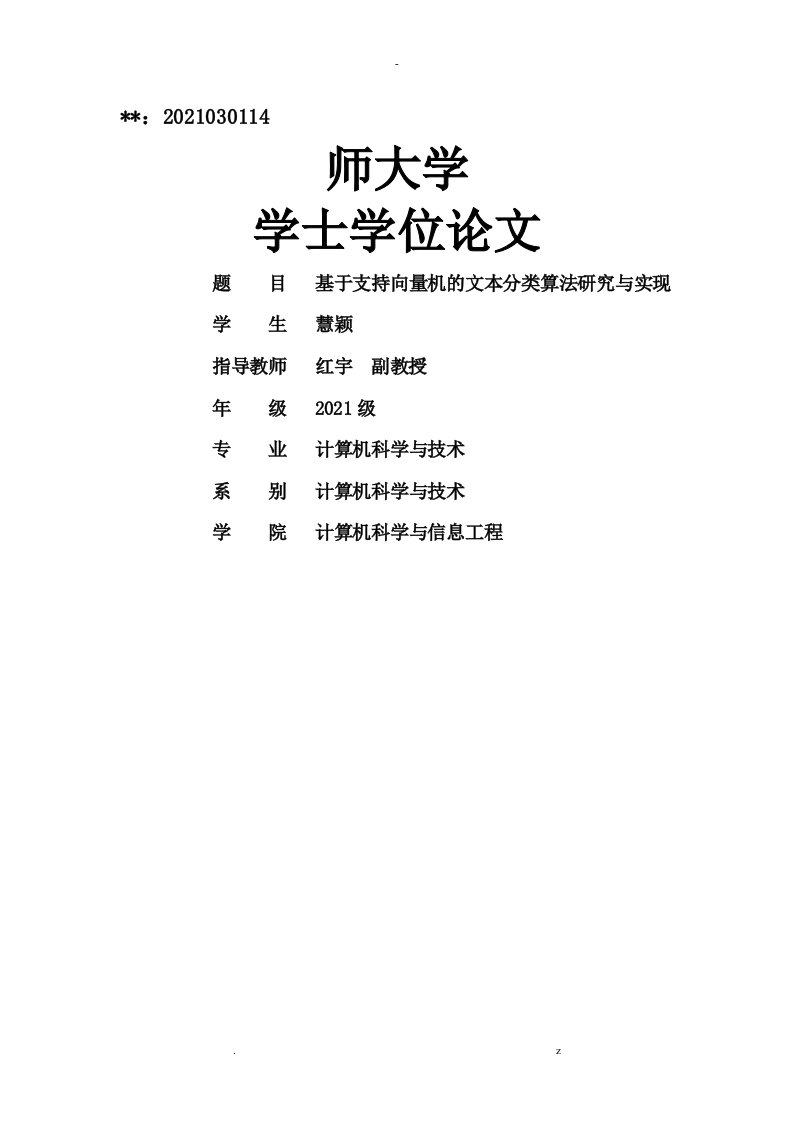 -

**：2021030114

师大学

学士学位论文

题　　目　基于支持向量机的文本分类算法研究与实现

学　　生　慧颖

指导教师　红宇　副教授

年　　级　2021级

专　　业　计算机科学与技术

系　　别　计算机科学与技术

学　　院　计算机科学与信息工程

.　z